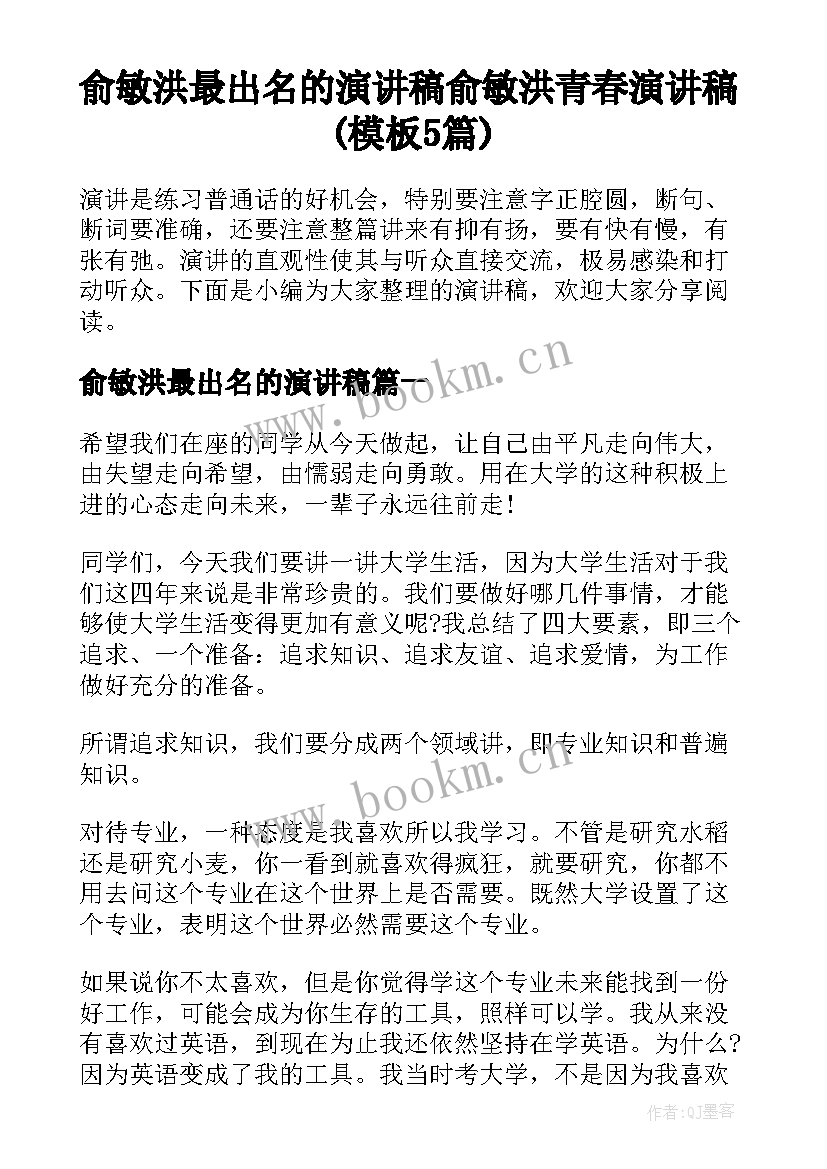 俞敏洪最出名的演讲稿俞敏洪青春演讲稿(模板5篇)

演讲是练习普通话的好机会，特别要注意字正腔圆，断句、断词要准确，还要注意整篇讲来有抑有扬，要有快有慢，有张有弛。演讲的直观性使其与听众直接交流，极易感染和打动听众。下面是小编为大家整理的演讲稿，欢迎大家分享阅读。

俞敏洪最出名的演讲稿篇一

www.bookm.cn

希望我们在座的同学从今天做起，让自己由平凡走向伟大，由失望走向希望，由懦弱走向勇敢。用在大学的这种积极上进的心态走向未来，一辈子永远往前走!

同学们，今天我们要讲一讲大学生活，因为大学生活对于我们这四年来说是非常珍贵的。我们要做好哪几件事情，才能够使大学生活变得更加有意义呢?我总结了四大要素，即三个追求、一个准备：追求知识、追求友谊、追求爱情，为工作做好充分的准备。

所谓追求知识，我们要分成两个领域讲，即专业知识和普遍知识。

www.bookm.cn

对待专业，一种态度是我喜欢所以我学习。不管是研究水稻还是研究小麦，你一看到就喜欢得疯狂，就要研究，你都不用去问这个专业在这个世界上是否需要。既然大学设置了这个专业，表明这个世界必然需要这个专业。

如果说你不太喜欢，但是你觉得学这个专业未来能找到一份好工作，可能会成为你生存的工具，照样可以学。我从来没有喜欢过英语，到现在为止我还依然坚持在学英语。为什么?因为英语变成了我的工具。我当时考大学，不是因为我喜欢

作者:QJ墨客